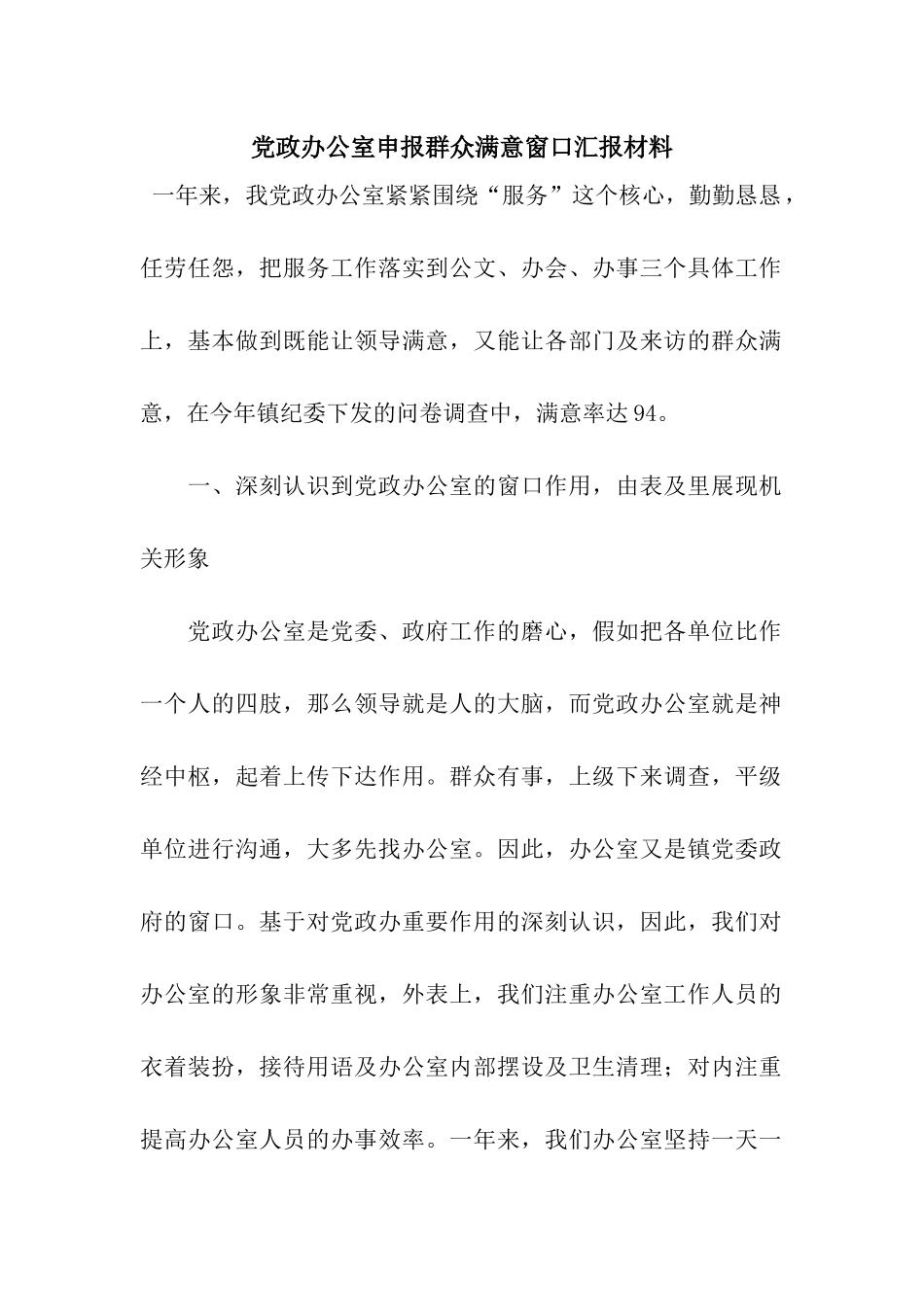 党政办公室申报群众满意窗口汇报材料

一年来，我党政办公室紧紧围绕“服务”这个核心，勤勤恳恳，任劳任怨，把服务工作落实到公文、办会、办事三个具体工作上，基本做到既能让领导满意，又能让各部门及来访的群众满意，在今年镇纪委下发的问卷调查中，满意率达94。

一、深刻认识到党政办公室的窗口作用，由表及里展现机关形象

党政办公室是党委、政府工作的磨心，假如把各单位比作一个人的四肢，那么领导就是人的大脑，而党政办公室就是神经中枢，起着上传下达作用。群众有事，上级下来调查，平级单位进行沟通，大多先找办公室。因此，办公室又是镇党委政府的窗口。基于对党政办重要作用的深刻认识，因此，我们对办公室的形象非常重视，外表上，我们注重办公室工作人员的衣着装扮，接待用语及办公室内部摆设及卫生清理；对内注重提高办公室人员的办事效率。一年来，我们办公室坚持一天一